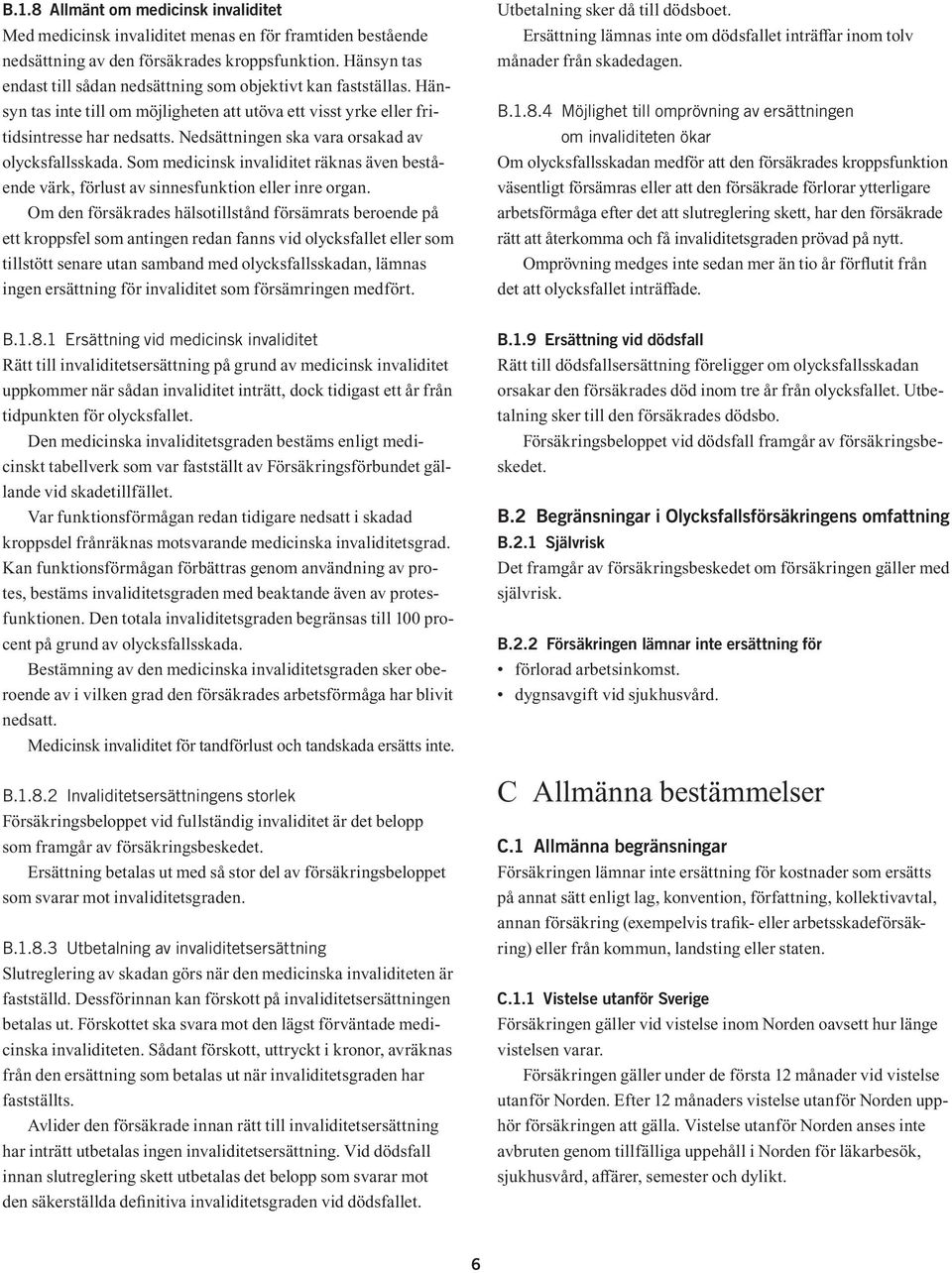 B.1.8 Allmänt om medicinsk invaliditet
Med medicinsk invaliditet menas en för framtiden bestående nedsättning av den försäkrades kroppsfunktion. Hänsyn tas endast till sådan nedsättning som objektivt kan fastställas. Hänsyn tas inte till om möjligheten att utöva ett visst yrke eller fritidsintresse har nedsatts. Nedsättningen ska vara orsakad av olycksfallsskada. Som medicinsk invaliditet räknas även bestående värk, förlust av sinnesfunktion eller inre organ.

Om den försäkrades hälsotillstånd försämrats beroende på ett kroppsfel som antingen redan fanns vid olycksfallet eller som tillstött senare utan samband med olycksfallsskadan, lämnas ingen ersättning för invaliditet som försämringen medfört.

B.1.8.1 Ersättning vid medicinsk invaliditet
Rätt till invaliditetsersättning på grund av medicinsk invaliditet uppkommer när sådan invaliditet inträtt, dock tidigast ett år från tidpunkten för olycksfallet.

Den medicinska invaliditetsgraden bestäms enligt medicinskt tabellverk som var fastställt av Försäkringsförbundet gällande vid skadetillfället.

Var funktionsförmågan redan tidigare nedsatt i skadad kroppsdel frånräknas motsvarande medicinska invaliditetsgrad. Kan funktionsförmågan förbättras genom användning av protes, bestäms invaliditetsgraden med beaktande även av protesfunktionen. Den totala invaliditetsgraden begränsas till 100 procent på grund av olycksfallsskada.

Bestämning av den medicinska invaliditetsgraden sker oberoende av i vilken grad den försäkrades arbetsförmåga har blivit nedsatt.

Medicinsk invaliditet för tandförlust och tandskada ersätts inte.

B.1.8.2 Invaliditetsersättningens storlek
Försäkringsbeloppet vid fullständig invaliditet är det belopp som framgår av försäkringsbeskedet.

Ersättning betalas ut med så stor del av försäkringsbeloppet som svarar mot invaliditetsgraden.

B.1.8.3 Utbetalning av invaliditetsersättning
Slutreglering av skadan görs när den medicinska invaliditeten är fastställd. Dessförinnan kan förskott på invaliditetsersättningen betalas ut. Förskottet ska svara mot den lägst förväntade medicinska invaliditeten. Sådant förskott, uttryckt i kronor, avräknas från den ersättning som betalas ut när invaliditetsgraden har fastställts.

Avlider den försäkrade innan rätt till invaliditetsersättning har inträtt utbetalas ingen invaliditetsersättning. Vid dödsfall innan slutreglering skett utbetalas det belopp som svarar mot den säkerställda definitiva invaliditetsgraden vid dödsfallet.

Utbetalning sker då till dödsboet.

Ersättning lämnas inte om dödsfallet inträffar inom tolv månader från skadedagen.

B.1.8.4 Möjlighet till omprövning av ersättningen om invaliditeten ökar
Om olycksfallsskadan medför att den försäkrades kroppsfunktion väsentligt försämras eller att den försäkrade förlorar ytterligare arbetsförmåga efter det att slutreglering skett, har den försäkrade rätt att återkomma och få invaliditetsgraden prövad på nytt.

Omprövning medges inte sedan mer än tio år förflutit från det att olycksfallet inträffade.

B.1.9 Ersättning vid dödsfall
Rätt till dödsfallsersättning föreligger om olycksfallsskadan orsakar den försäkrades död inom tre år från olycksfallet. Utbetalning sker till den försäkrades dödsbo.

Försäkringsbeloppet vid dödsfall framgår av försäkringsbeskedet.

B.2 Begränsningar i Olycksfallsförsäkringens omfattning
B.2.1 Självrisk
Det framgår av försäkringsbeskedet om försäkringen gäller med självrisk.

B.2.2 Försäkringen lämnar inte ersättning för
• förlorad arbetsinkomst.
• dygnsavgift vid sjukhusvård.

C Allmänna bestämmelser

C.1 Allmänna begränsningar
Försäkringen lämnar inte ersättning för kostnader som ersätts på annat sätt enligt lag, konvention, författning, kollektivavtal, annan försäkring (exempelvis trafik- eller arbetsskadeförsäkring) eller från kommun, landsting eller staten.

C.1.1 Vistelse utanför Sverige
Försäkringen gäller vid vistelse inom Norden oavsett hur länge vistelsen varar.

Försäkringen gäller under de första 12 månader vid vistelse utanför Norden. Efter 12 månaders vistelse utanför Norden upphör försäkringen att gälla. Vistelse utanför Norden anses inte avbruten genom tillfälliga uppehåll i Norden för läkarbesök, sjukhusvård, affärer, semester och dylikt.

6